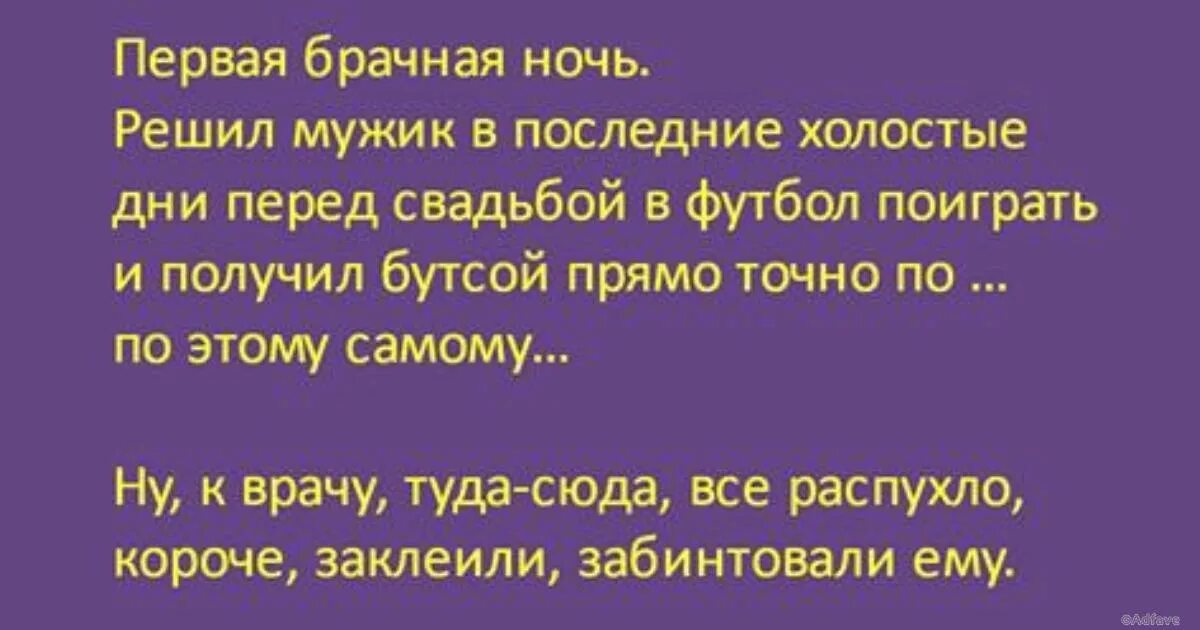 Первая брачная ночь.
Решил мужик в последние холостые дни перед свадьбой в футбол поиграть и получил бутсой прямо точно по ... по этому самому...

Ну, к врачу, туда-сюда, все распухло, короче, заклеили, забинтовали ему.

©Adfave